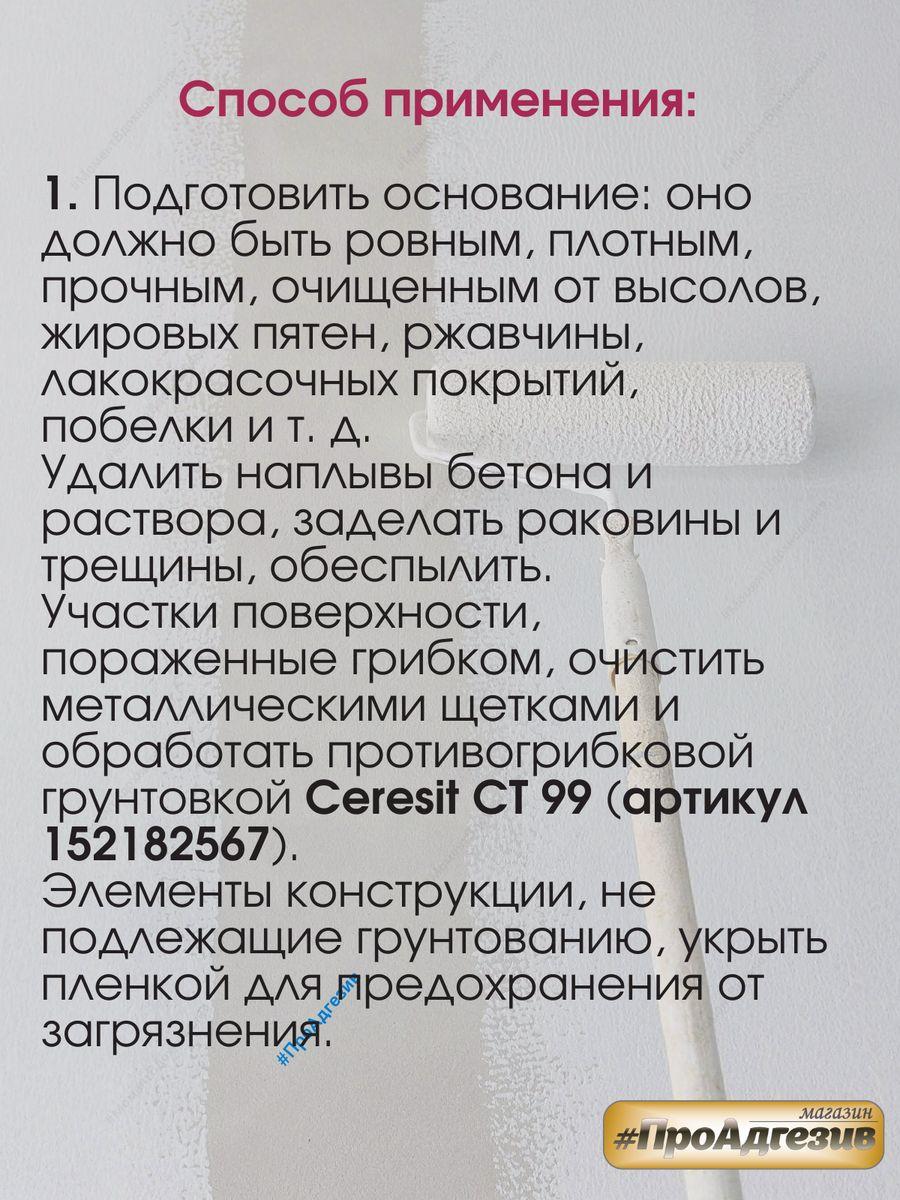 Способ применения:

1. Подготовить основание: оно должно быть ровным, плотным, прочным, очищенным от высолов, жировых пятен, ржавчины, лакокрасочных покрытий, побелки и т. д.
Удалить наплывы бетона и раствора, заделать раковины и трещины, обеспылить.
Участки поверхности, пораженные грибком, очистить металлическими щетками и обработать противогрибковой грунтовкой Ceresit CT 99 (артикул 152182567).
Элементы конструкции, не подлежащие грунтованию, укрыть пленкой для предохранения от загрязнения.

#ПроАдгезив

магазин
#ПроАдгезив